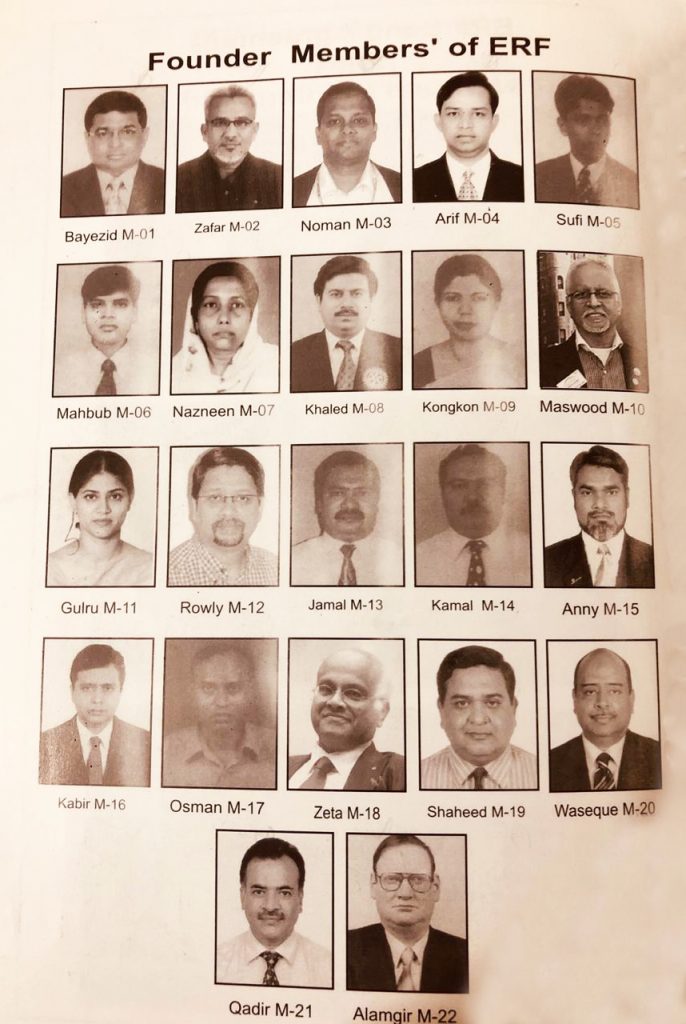 Founder Members' of ERF

Bayezid M-01

Zafar M-02

Noman M-03

Arif M-04

Sufi M-05

Mahbub M-06

Nazneen M-07

Khaled M-08

Kongkon M-09

Maswood M-10

Gulru M-11

Rowly M-12

Jamal M-13

Kamal M-14

Anny M-15

Kabir M-16

Osman M-17

Zeta M-18

Shaheed M-19

Waseque M-20

Qadir M-21

Alamgir M-22